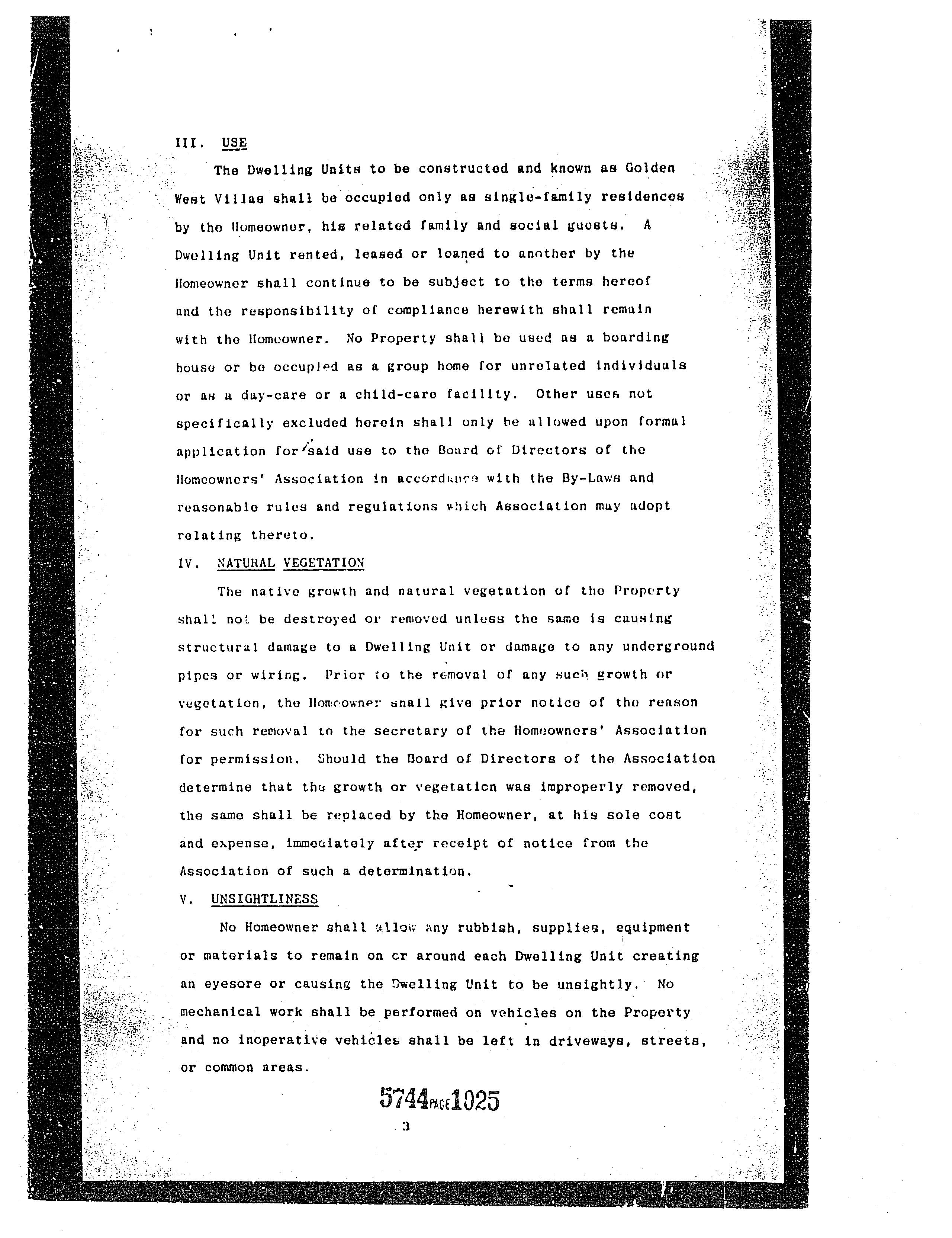 III. USE

The Dwelling Units to be constructed and known as Golden West Villas shall be occupied only as single-family residences by the Homeowner, his related family and social guests. A Dwelling Unit rented, leased or loaned to another by the Homeowner shall continue to be subject to the terms hereof and the responsibility of compliance herewith shall remain with the Homeowner. No Property shall be used as a boarding house or be occupied as a group home for unrelated individuals or as a day-care or a child-care facility. Other uses not specifically excluded herein shall only be allowed upon formal application for said use to the Board of Directors of the Homeowners' Association in accordance with the By-Laws and reasonable rules and regulations which Association may adopt relating thereto.

IV. NATURAL VEGETATION

The native growth and natural vegetation of the Property shall not be destroyed or removed unless the same is causing structural damage to a Dwelling Unit or damage to any underground pipes or wiring. Prior to the removal of any such growth or vegetation, the Homeowner shall give prior notice of the reason for such removal to the secretary of the Homeowners' Association for permission. Should the Board of Directors of the Association determine that the growth or vegetation was improperly removed, the same shall be replaced by the Homeowner, at his sole cost and expense, immediately after receipt of notice from the Association of such a determination.

V. UNSIGHTLINESS

No Homeowner shall allow any rubbish, supplies, equipment or materials to remain on or around each Dwelling Unit creating an eyesore or causing the Dwelling Unit to be unsightly. No mechanical work shall be performed on vehicles on the Property and no inoperative vehicles shall be left in driveways, streets, or common areas.

5744 PAGE 1025

3